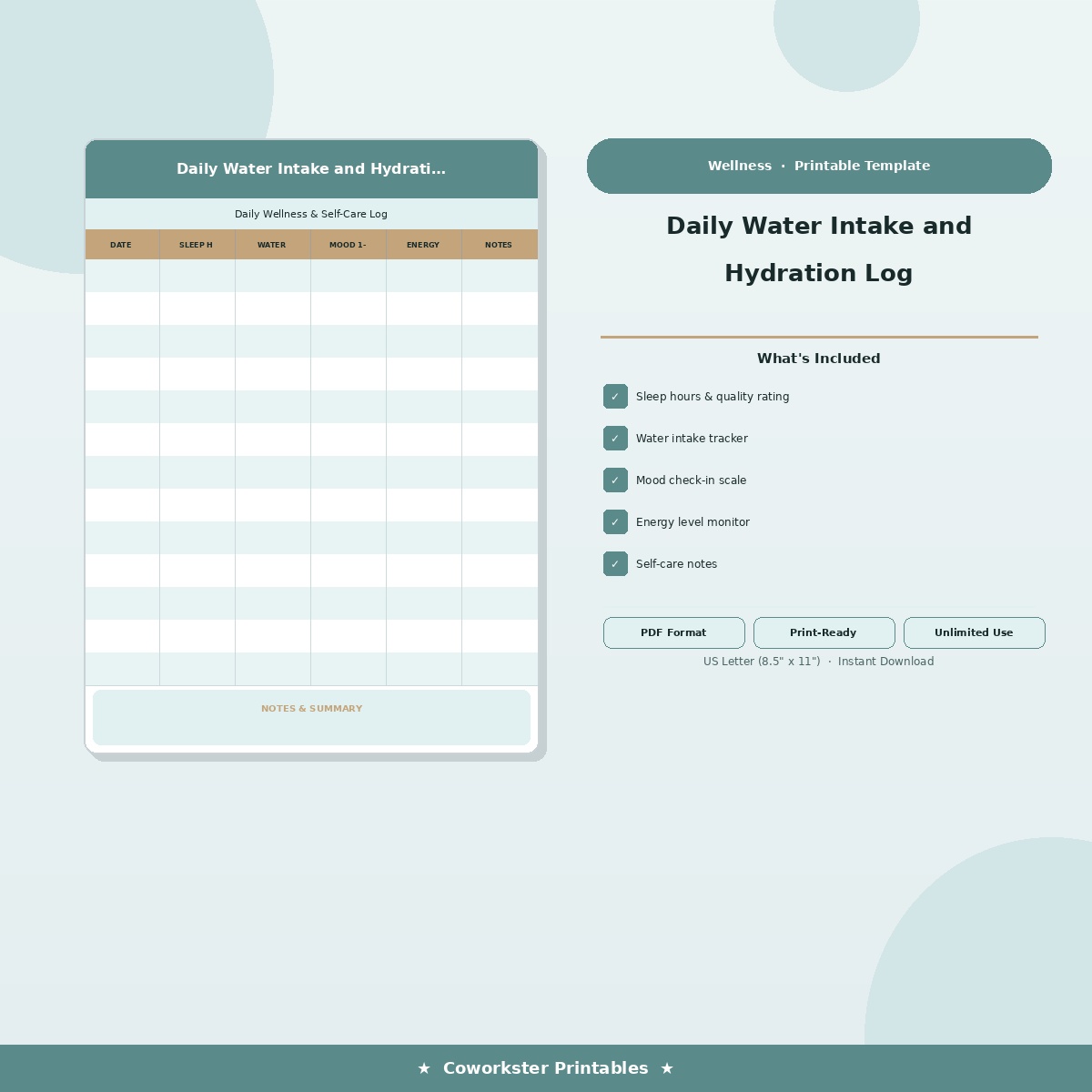 Daily Water Intake and Hydrati...

Daily Wellness & Self-Care Log

| DATE | SLEEP H | WATER | MOOD 1- | ENERGY | NOTES |
|---|---|---|---|---|---|
| | | | | | |
| | | | | | |
| | | | | | |
| | | | | | |
| | | | | | |
| | | | | | |
| | | | | | |
| | | | | | |
| | | | | | |
| | | | | | |
| | | | | | |
| | | | | | |
| | | | | | |

NOTES & SUMMARY

Wellness · Printable Template

Daily Water Intake and Hydration Log

What's Included

✓ Sleep hours & quality rating

✓ Water intake tracker

✓ Mood check-in scale

✓ Energy level monitor

✓ Self-care notes

PDF Format

Print-Ready

Unlimited Use

US Letter (8.5" x 11") · Instant Download

★ Coworkster Printables ★